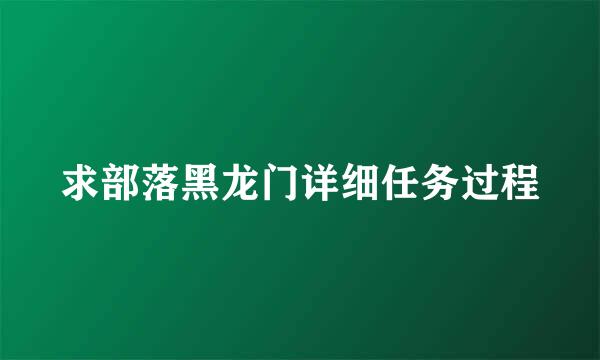 求部落黑龙门详细任务过程